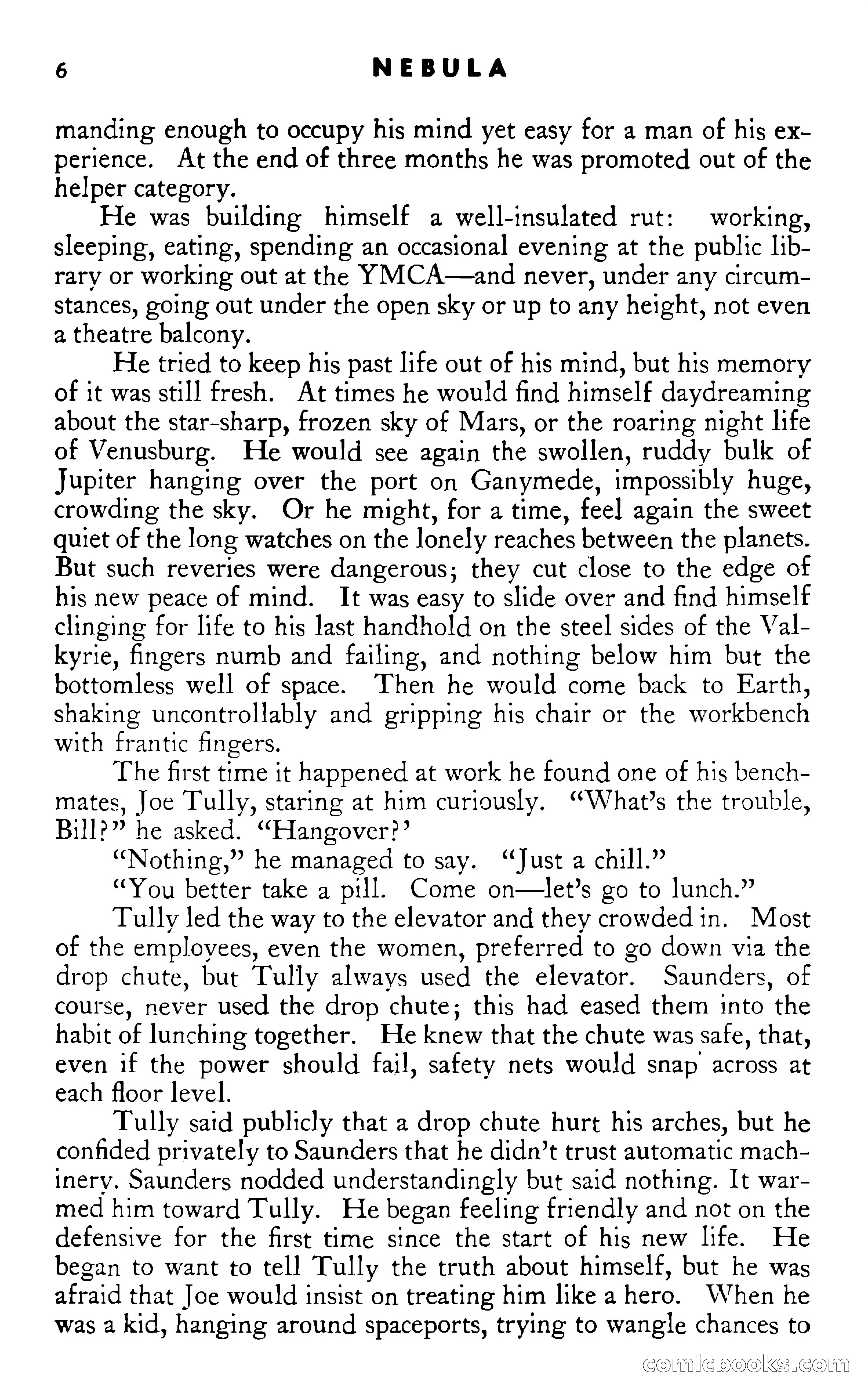 6 NEBULA

manding enough to occupy his mind yet easy for a man of his experience. At the end of three months he was promoted out of the helper category.

He was building himself a well-insulated rut: working, sleeping, eating, spending an occasional evening at the public library or working out at the YMCA—and never, under any circumstances, going out under the open sky or up to any height, not even a theatre balcony.

He tried to keep his past life out of his mind, but his memory of it was still fresh. At times he would find himself daydreaming about the star-sharp, frozen sky of Mars, or the roaring night life of Venusburg. He would see again the swollen, ruddy bulk of Jupiter hanging over the port on Ganymede, impossibly huge, crowding the sky. Or he might, for a time, feel again the sweet quiet of the long watches on the lonely reaches between the planets. But such reveries were dangerous; they cut close to the edge of his new peace of mind. It was easy to slide over and find himself clinging for life to his last handhold on the steel sides of the Valkyrie, fingers numb and failing, and nothing below him but the bottomless well of space. Then he would come back to Earth, shaking uncontrollably and gripping his chair or the workbench with frantic fingers.

The first time it happened at work he found one of his benchmates, Joe Tully, staring at him curiously. "What's the trouble, Bill?" he asked. "Hangover?'

"Nothing," he managed to say. "Just a chill."

"You better take a pill. Come on—let's go to lunch."

Tully led the way to the elevator and they crowded in. Most of the employees, even the women, preferred to go down via the drop chute, but Tully always used the elevator. Saunders, of course, never used the drop chute; this had eased them into the habit of lunching together. He knew that the chute was safe, that, even if the power should fail, safety nets would snap across at each floor level.

Tully said publicly that a drop chute hurt his arches, but he confided privately to Saunders that he didn't trust automatic machinery. Saunders nodded understandingly but said nothing. It warmed him toward Tully. He began feeling friendly and not on the defensive for the first time since the start of his new life. He began to want to tell Tully the truth about himself, but he was afraid that Joe would insist on treating him like a hero. When he was a kid, hanging around spaceports, trying to wangle chances to

comicbooks.com